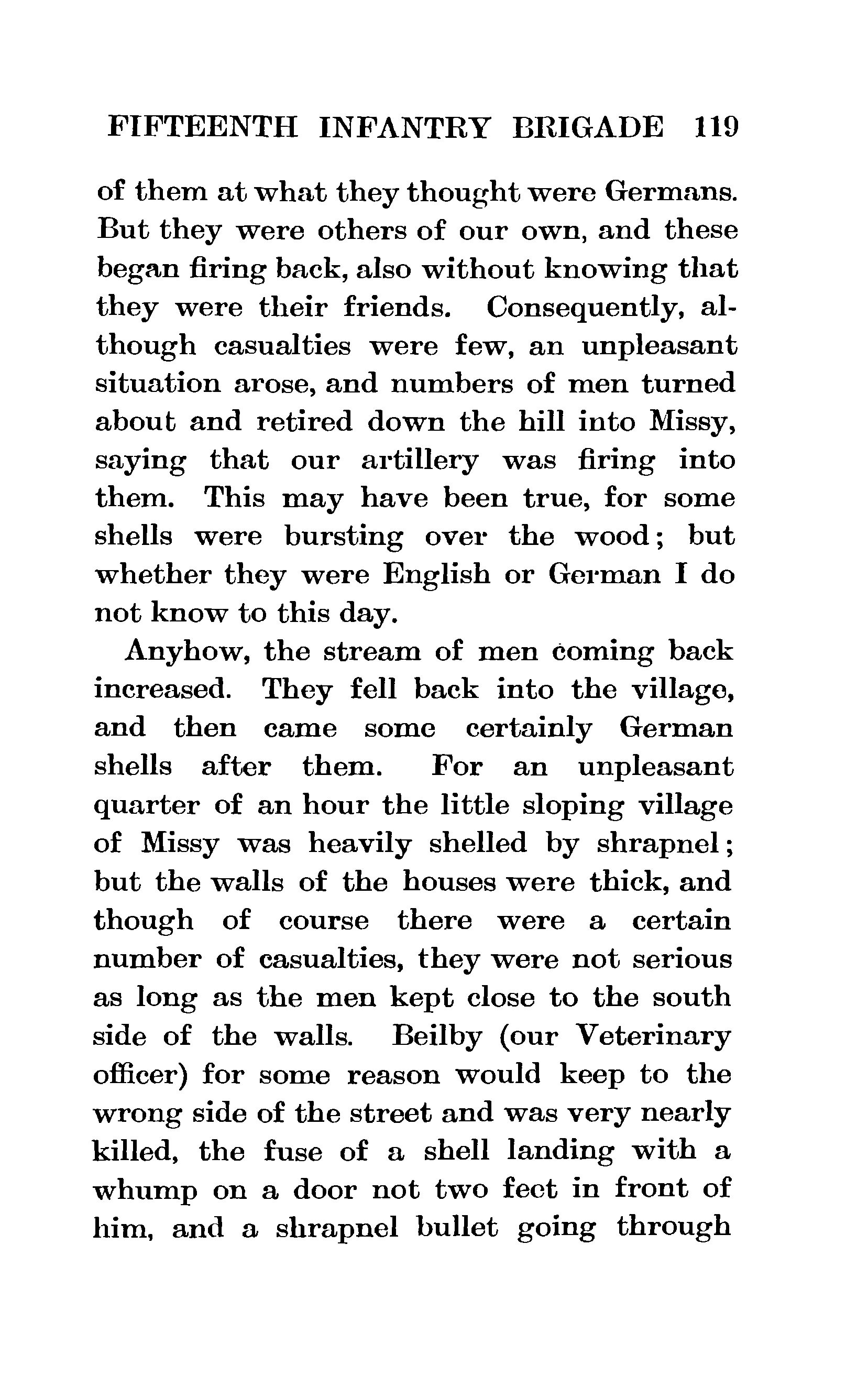 FIFTEENTH INFANTRY BRIGADE 119

of them at what they thought were Germans. But they were others of our own, and these began firing back, also without knowing that they were their friends. Consequently, although casualties were few, an unpleasant situation arose, and numbers of men turned about and retired down the hill into Missy, saying that our artillery was firing into them. This may have been true, for some shells were bursting over the wood; but whether they were English or German I do not know to this day.

Anyhow, the stream of men coming back increased. They fell back into the village, and then came some certainly German shells after them. For an unpleasant quarter of an hour the little sloping village of Missy was heavily shelled by shrapnel; but the walls of the houses were thick, and though of course there were a certain number of casualties, they were not serious as long as the men kept close to the south side of the walls. Beilby (our Veterinary officer) for some reason would keep to the wrong side of the street and was very nearly killed, the fuse of a shell landing with a whump on a door not two feet in front of him, and a shrapnel bullet going through